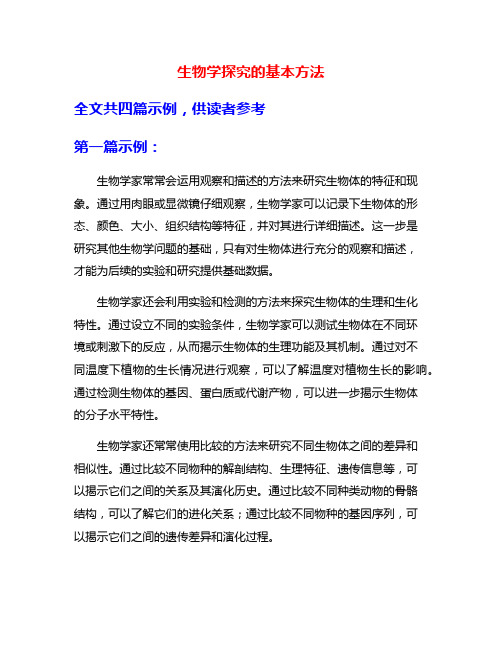 生物学探究的基本方法

全文共四篇示例，供读者参考

第一篇示例：

生物学家常常会运用观察和描述的方法来研究生物体的特征和现象。通过用肉眼或显微镜仔细观察，生物学家可以记录下生物体的形态、颜色、大小、组织结构等特征，并对其进行详细描述。这一步是研究其他生物学问题的基础，只有对生物体进行充分的观察和描述，才能为后续的实验和研究提供基础数据。

生物学家还会利用实验和检测的方法来探究生物体的生理和生化特性。通过设立不同的实验条件，生物学家可以测试生物体在不同环境或刺激下的反应，从而揭示生物体的生理功能及其机制。通过对不同温度下植物的生长情况进行观察，可以了解温度对植物生长的影响。通过检测生物体的基因、蛋白质或代谢产物，可以进一步揭示生物体的分子水平特性。

生物学家还常常使用比较的方法来研究不同生物体之间的差异和相似性。通过比较不同物种的解剖结构、生理特征、遗传信息等，可以揭示它们之间的关系及其演化历史。通过比较不同种类动物的骨骼结构，可以了解它们的进化关系；通过比较不同物种的基因序列，可以揭示它们之间的遗传差异和演化过程。